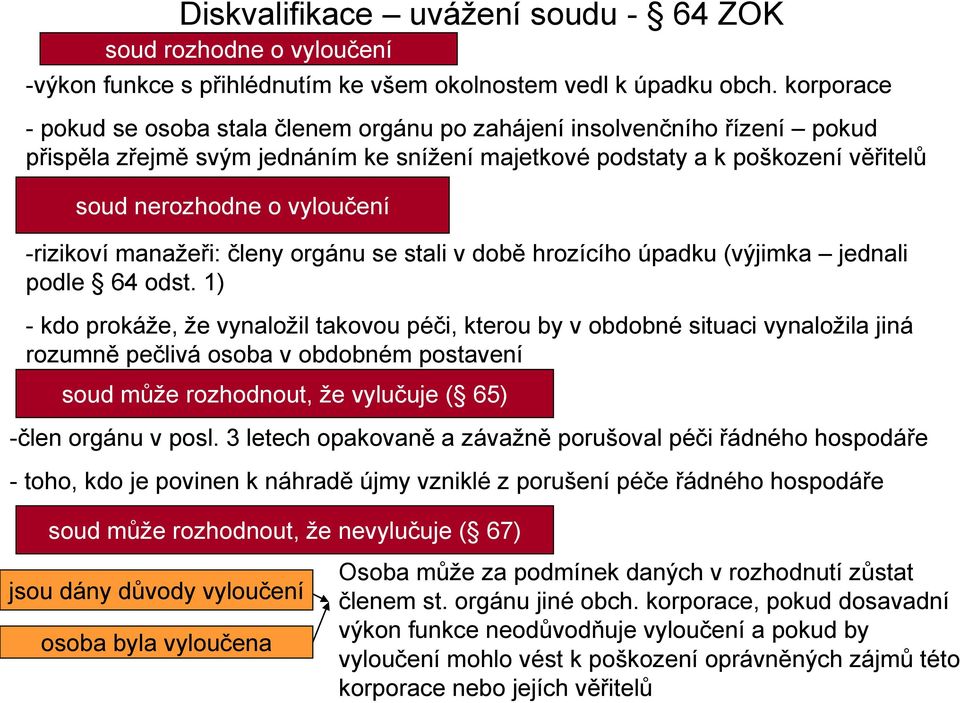 Diskvalifikace – uvážení soudu - § 64 ZOK

soud rozhodne o vyloučení

-výkon funkce s přihlédnutím ke všem okolnostem vedl k úpadku obch. korporace

- pokud se osoba stala členem orgánu po zahájení insolvenčního řízení – pokud přispěla zřejmě svým jednáním ke snížení majetkové podstaty a k poškození věřitelů

soud nerozhodne o vyloučení

-rizikoví manažeři: členy orgánu se stali v době hrozícího úpadku (výjimka – jednali podle § 64 odst. 1)

- kdo prokáže, že vynaložil takovou péči, kterou by v obdobné situaci vynaložila jiná rozumně pečlivá osoba v obdobném postavení

soud může rozhodnout, že vylučuje (§ 65)

-člen orgánu v posl. 3 letech opakovaně a závažně porušoval péči řádného hospodáře

- toho, kdo je povinen k náhradě újmy vzniklé z porušení péče řádného hospodáře

soud může rozhodnout, že nevylučuje (§ 67)

jsou dány důvody vyloučení

osoba byla vyloučena

Osoba může za podmínek daných v rozhodnutí zůstat členem st. orgánu jiné obch. korporace, pokud dosavadní výkon funkce neodůvodňuje vyloučení a pokud by vyloučení mohlo vést k poškození oprávněných zájmů této korporace nebo jejích věřitelů